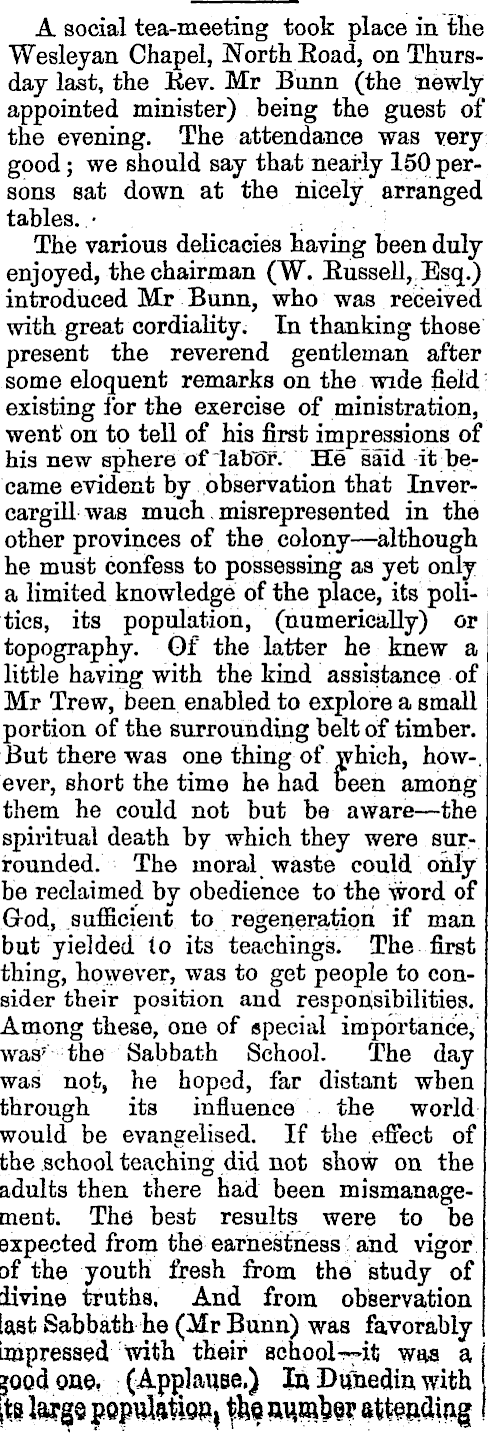 A social tea-meeting took place in the Wesleyan Chapel, North Road, on Thursday last, the Rev. Mr Bunn (the newly appointed minister) being the guest of the evening. The attendance was very good; we should say that nearly 150 persons sat down at the nicely arranged tables.

The various delicacies having been duly enjoyed, the chairman (W. Russell, Esq.) introduced Mr Bunn, who was received with great cordiality. In thanking those present the reverend gentleman after some eloquent remarks on the wide field existing for the exercise of ministration, went on to tell of his first impressions of his new sphere of labor. He said it became evident by observation that Invercargill was much misrepresented in the other provinces of the colony—although he must confess to possessing as yet only a limited knowledge of the place, its politics, its population, (numerically) or topography. Of the latter he knew a little having with the kind assistance of Mr Trew, been enabled to explore a small portion of the surrounding belt of timber. But there was one thing of which, however, short the time he had been among them he could not but be aware—the spiritual death by which they were surrounded. The moral waste could only be reclaimed by obedience to the word of God, sufficient to regeneration if man but yielded to its teachings. The first thing, however, was to get people to consider their position and responsibilities. Among these, one of special importance, was the Sabbath School. The day was not, he hoped, far distant when through its influence the world would be evangelised. If the effect of the school teaching did not show on the adults then there had been mismanagement. The best results were to be expected from the earnestness and vigor of the youth fresh from the study of divine truths. And from observation last Sabbath he (Mr Bunn) was favorably impressed with their school—it was a good one. (Applause.) In Dunedin with its large population, the number attending